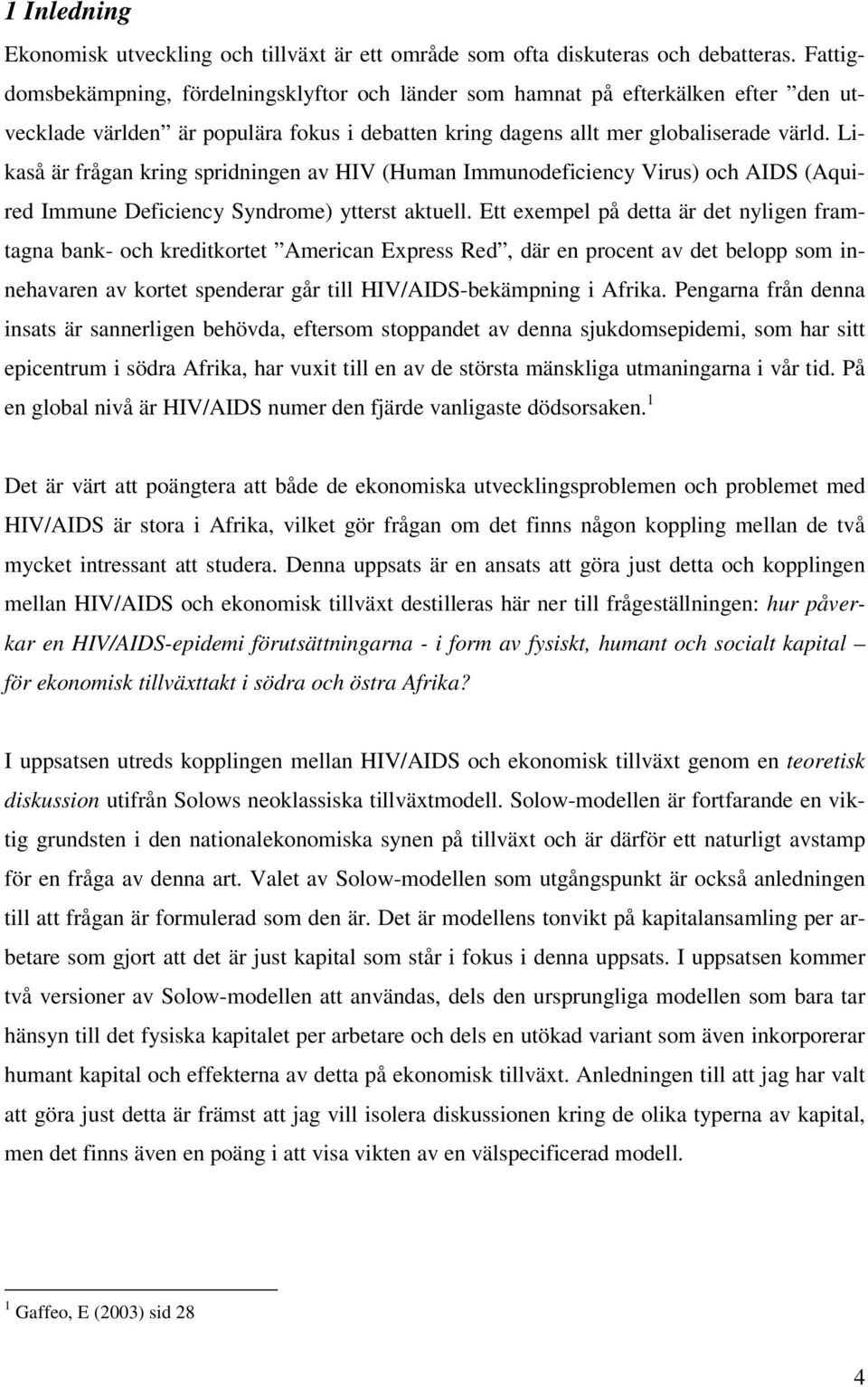 1 Inledning

Ekonomisk utveckling och tillväxt är ett område som ofta diskuteras och debatteras. Fattigdomsbekämpning, fördelningsklyftor och länder som hamnat på efterkälken efter ”den utvecklade världen” är populära fokus i debatten kring dagens allt mer globaliserade värld. Likaså är frågan kring spridningen av HIV (Human Immunodeficiency Virus) och AIDS (Aquired Immune Deficiency Syndrome) ytterst aktuell. Ett exempel på detta är det nyligen framtagna bank- och kreditkortet ”American Express Red”, där en procent av det belopp som innehavaren av kortet spenderar går till HIV/AIDS-bekämpning i Afrika. Pengarna från denna insats är sannerligen behövda, eftersom stoppandet av denna sjukdomsepidemi, som har sitt epicentrum i södra Afrika, har vuxit till en av de största mänskliga utmaningarna i vår tid. På en global nivå är HIV/AIDS numer den fjärde vanligaste dödsorsaken.$^1$

Det är värt att poängtera att både de ekonomiska utvecklingsproblemen och problemet med HIV/AIDS är stora i Afrika, vilket gör frågan om det finns någon koppling mellan de två mycket intressant att studera. Denna uppsats är en ansats att göra just detta och kopplingen mellan HIV/AIDS och ekonomisk tillväxt destilleras här ner till frågeställningen: hur påverkar en HIV/AIDS-epidemi förutsättningarna - i form av fysiskt, humant och socialt kapital – för ekonomisk tillväxttakt i södra och östra Afrika?

I uppsatsen utreds kopplingen mellan HIV/AIDS och ekonomisk tillväxt genom en teoretisk diskussion utifrån Solows neoklassiska tillväxtmodell. Solow-modellen är fortfarande en viktig grundsten i den nationalekonomiska synen på tillväxt och är därför ett naturligt avstamp för en fråga av denna art. Valet av Solow-modellen som utgångspunkt är också anledningen till att frågan är formulerad som den är. Det är modellens tonvikt på kapitalansamling per arbetare som gjort att det är just kapital som står i fokus i denna uppsats. I uppsatsen kommer två versioner av Solow-modellen att användas, dels den ursprungliga modellen som bara tar hänsyn till det fysiska kapitalet per arbetare och dels en utökad variant som även inkorporerar humant kapital och effekterna av detta på ekonomisk tillväxt. Anledningen till att jag har valt att göra just detta är främst att jag vill isolera diskussionen kring de olika typerna av kapital, men det finns även en poäng i att visa vikten av en välspecificerad modell.

$^1$ Gaffeo, E (2003) sid 28

4